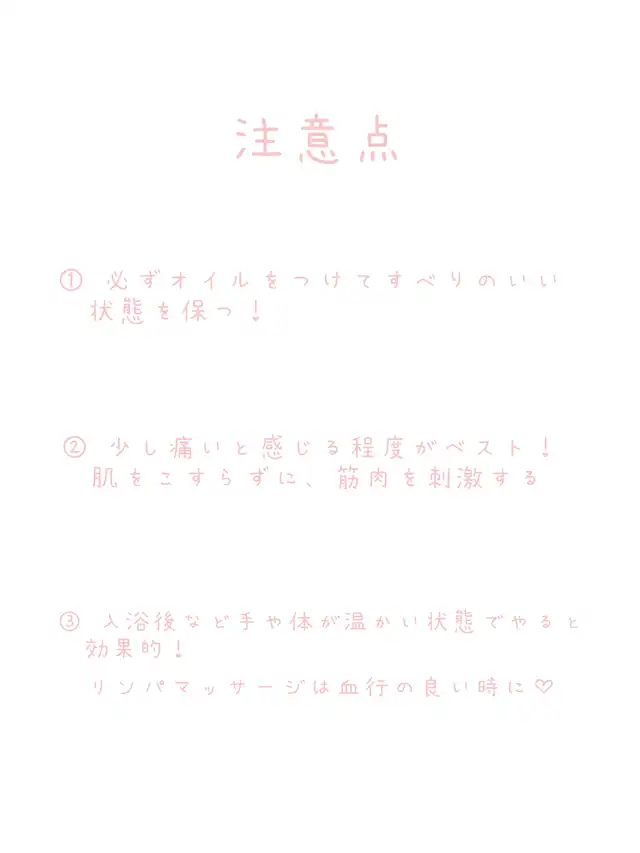 注意点

① 必ずオイルをつけてすべりのいい状態を保つ！

② 少し痛いと感じる程度がベスト！
肌をこすらずに、筋肉を刺激する

③ 入浴後など手や体が温かい状態でやると効果的！
リンパマッサージは血行の良い時に♡